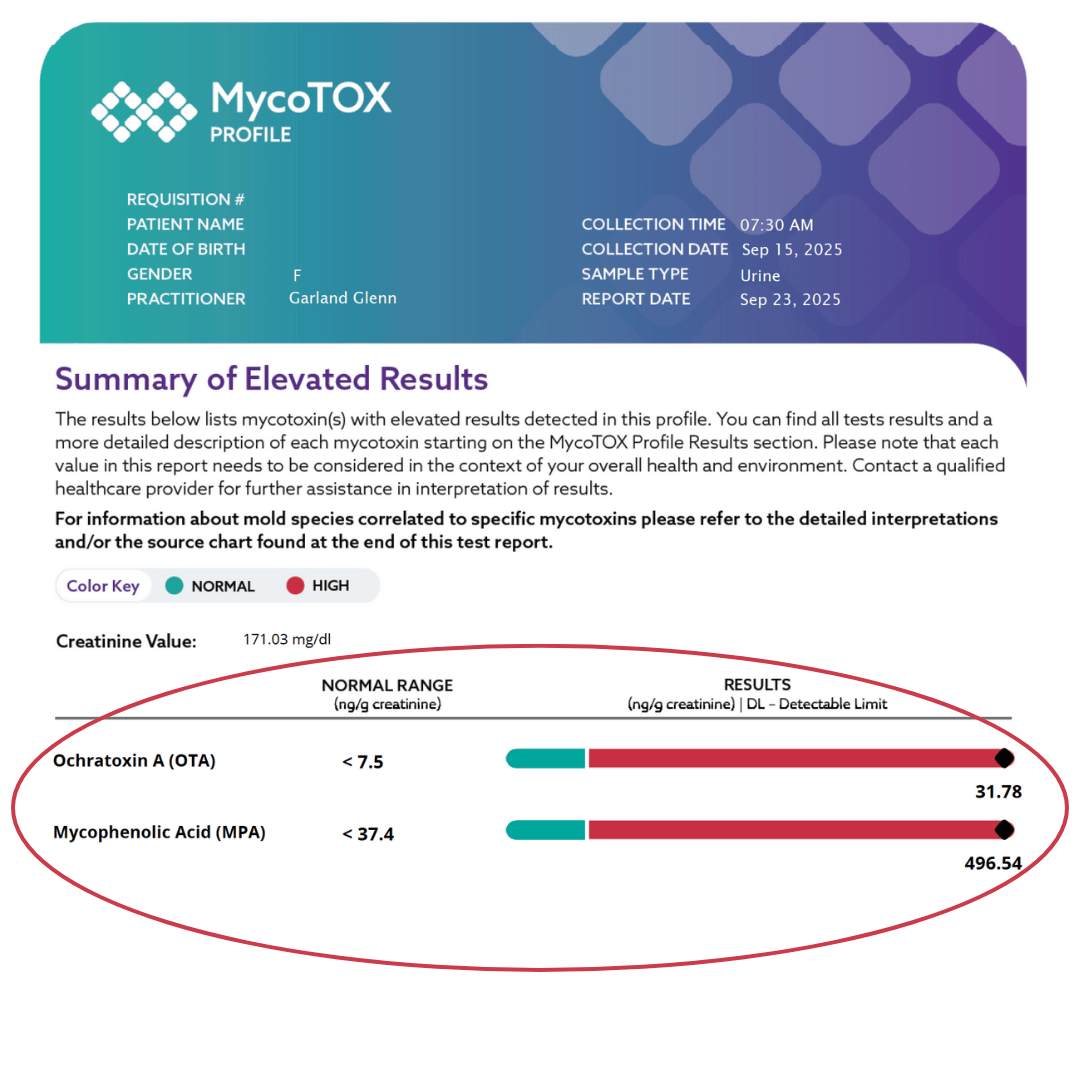 MycoTOX
PROFILE

REQUISITION #
PATIENT NAME
DATE OF BIRTH
GENDER F
PRACTITIONER Garland Glenn

COLLECTION TIME 07:30 AM
COLLECTION DATE Sep 15, 2025
SAMPLE TYPE Urine
REPORT DATE Sep 23, 2025

Summary of Elevated Results

The results below lists mycotoxin(s) with elevated results detected in this profile. You can find all tests results and a more detailed description of each mycotoxin starting on the MycoTOX Profile Results section. Please note that each value in this report needs to be considered in the context of your overall health and environment. Contact a qualified healthcare provider for further assistance in interpretation of results.

For information about mold species correlated to specific mycotoxins please refer to the detailed interpretations and/or the source chart found at the end of this test report.

Color Key NORMAL HIGH

Creatinine Value: 171.03 mg/dl

| | NORMAL RANGE (ng/g creatinine) | RESULTS (ng/g creatinine) \| DL – Detectable Limit |
|---|---|---|
| Ochratoxin A (OTA) | < 7.5 | 31.78 |
| Mycophenolic Acid (MPA) | < 37.4 | 496.54 |